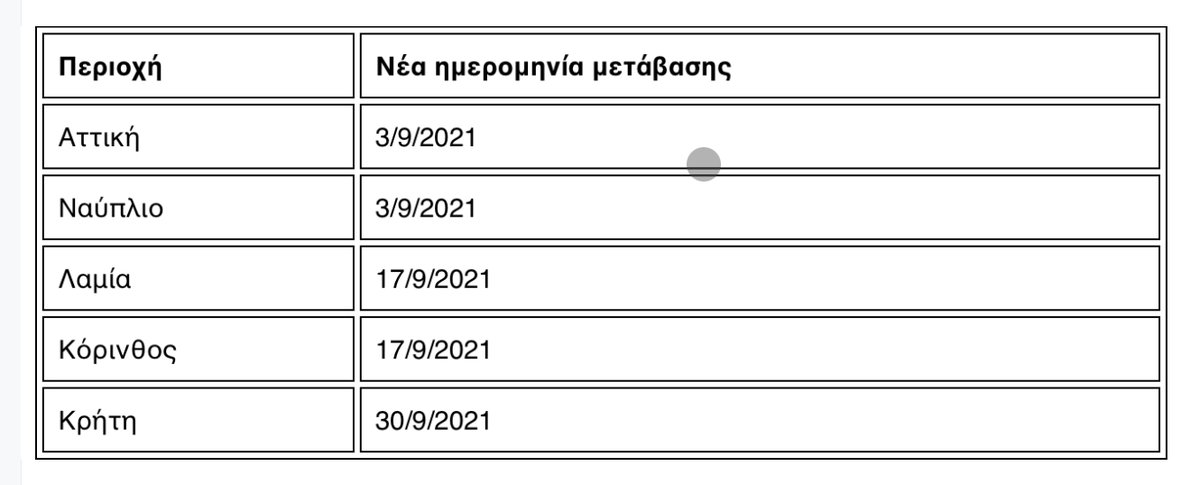 | Περιοχή | Νέα ημερομηνία μετάβασης |
|---|---|
| Αττική | 3/9/2021 |
| Ναύπλιο | 3/9/2021 |
| Λαμία | 17/9/2021 |
| Κόρινθος | 17/9/2021 |
| Κρήτη | 30/9/2021 |